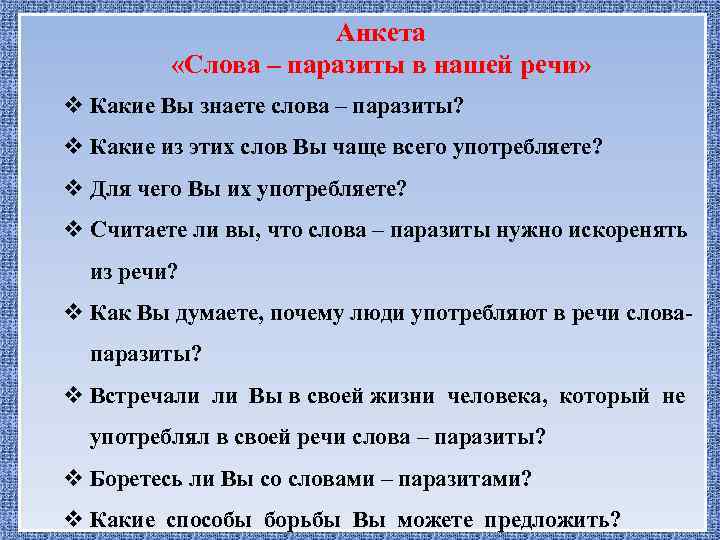 Анкета
«Слова – паразиты в нашей речи»

❖ Какие Вы знаете слова – паразиты?

❖ Какие из этих слов Вы чаще всего употребляете?

❖ Для чего Вы их употребляете?

❖ Считаете ли вы, что слова – паразиты нужно искоренять из речи?

❖ Как Вы думаете, почему люди употребляют в речи слова-паразиты?

❖ Встречали ли Вы в своей жизни человека, который не употреблял в своей речи слова – паразиты?

❖ Боретесь ли Вы со словами – паразитами?

❖ Какие способы борьбы Вы можете предложить?